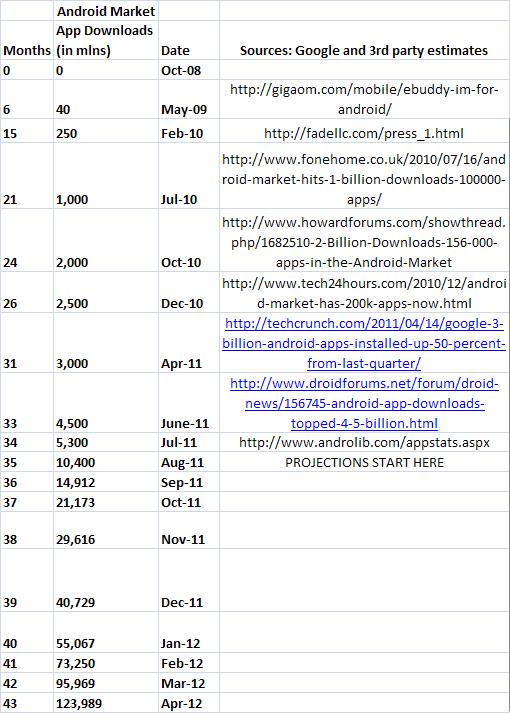 | Months | Android Market App Downloads (in mlns) | Date | Sources: Google and 3rd party estimates |
|---|---|---|---|
| 0 | 0 | Oct-08 | |
| 6 | 40 | May-09 | http://gigaom.com/mobile/ebuddy-im-for-android/ |
| 15 | 250 | Feb-10 | http://fadellc.com/press_1.html |
| 21 | 1,000 | Jul-10 | http://www.fonehome.co.uk/2010/07/16/android-market-hits-1-billion-downloads-100000-apps/ |
| 24 | 2,000 | Oct-10 | http://www.howardforums.com/showthread.php/1682510-2-Billion-Downloads-156-000-apps-in-the-Android-Market |
| 26 | 2,500 | Dec-10 | http://www.tech24hours.com/2010/12/android-market-has-200k-apps-now.html |
| 31 | 3,000 | Apr-11 | http://techcrunch.com/2011/04/14/google-3-billion-android-apps-installed-up-50-percent-from-last-quarter/ |
| 33 | 4,500 | June-11 | http://www.droidforums.net/forum/droid-news/156745-android-app-downloads-topped-4-5-billion.html |
| 34 | 5,300 | Jul-11 | http://www.androlib.com/appstats.aspx |
| 35 | 10,400 | Aug-11 | PROJECTIONS START HERE |
| 36 | 14,912 | Sep-11 | |
| 37 | 21,173 | Oct-11 | |
| 38 | 29,616 | Nov-11 | |
| 39 | 40,729 | Dec-11 | |
| 40 | 55,067 | Jan-12 | |
| 41 | 73,250 | Feb-12 | |
| 42 | 95,969 | Mar-12 | |
| 43 | 123,989 | Apr-12 | |